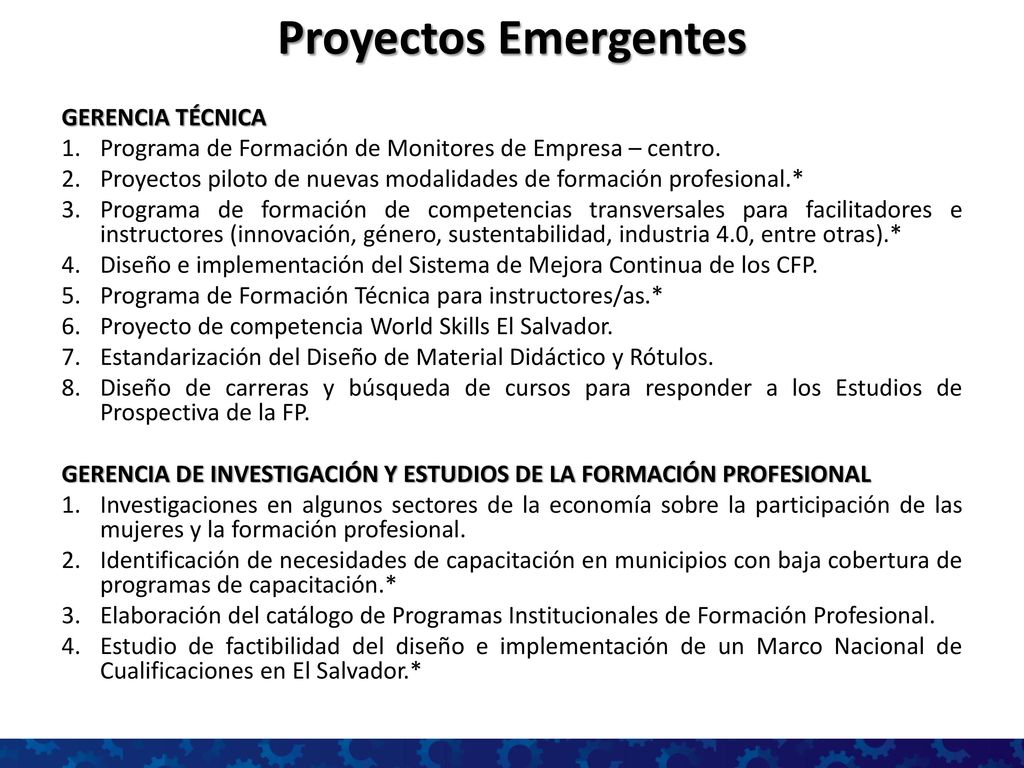 Proyectos Emergentes

GERENCIA TÉCNICA

1. Programa de Formación de Monitores de Empresa – centro.
2. Proyectos piloto de nuevas modalidades de formación profesional.*
3. Programa de formación de competencias transversales para facilitadores e instructores (innovación, género, sustentabilidad, industria 4.0, entre otras).*
4. Diseño e implementación del Sistema de Mejora Continua de los CFP.
5. Programa de Formación Técnica para instructores/as.*
6. Proyecto de competencia World Skills El Salvador.
7. Estandarización del Diseño de Material Didáctico y Rótulos.
8. Diseño de carreras y búsqueda de cursos para responder a los Estudios de Prospectiva de la FP.

GERENCIA DE INVESTIGACIÓN Y ESTUDIOS DE LA FORMACIÓN PROFESIONAL

1. Investigaciones en algunos sectores de la economía sobre la participación de las mujeres y la formación profesional.
2. Identificación de necesidades de capacitación en municipios con baja cobertura de programas de capacitación.*
3. Elaboración del catálogo de Programas Institucionales de Formación Profesional.
4. Estudio de factibilidad del diseño e implementación de un Marco Nacional de Cualificaciones en El Salvador.*